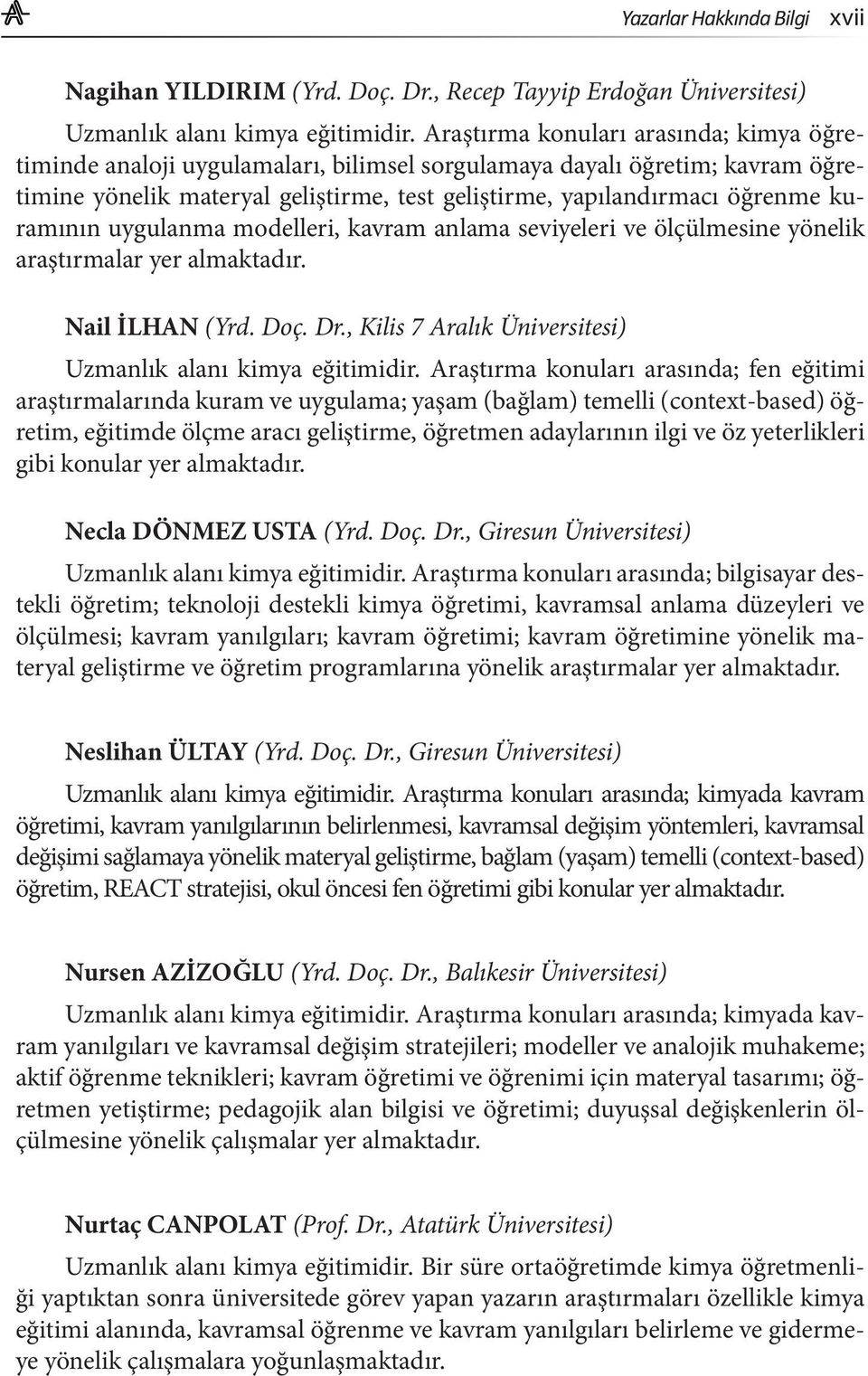 Yazarlar Hakkında Bilgi xvii

Nagihan YILDIRIM (Yrd. Doç. Dr., Recep Tayyip Erdoğan Üniversitesi)

Uzmanlık alanı kimya eğitimidir. Araştırma konuları arasında; kimya öğretiminde analoji uygulamaları, bilimsel sorgulamaya dayalı öğretim; kavram öğretimine yönelik materyal geliştirme, test geliştirme, yapılandırmacı öğrenme kuramının uygulanma modelleri, kavram anlama seviyeleri ve ölçülmesine yönelik araştırmalar yer almaktadır.

Nail İLHAN (Yrd. Doç. Dr., Kilis 7 Aralık Üniversitesi)

Uzmanlık alanı kimya eğitimidir. Araştırma konuları arasında; fen eğitimi araştırmalarında kuram ve uygulama; yaşam (bağlam) temelli (context-based) öğretim, eğitimde ölçme aracı geliştirme, öğretmen adaylarının ilgi ve öz yeterlikleri gibi konular yer almaktadır.

Necla DÖNMEZ USTA (Yrd. Doç. Dr., Giresun Üniversitesi)

Uzmanlık alanı kimya eğitimidir. Araştırma konuları arasında; bilgisayar destekli öğretim; teknoloji destekli kimya öğretimi, kavramsal anlama düzeyleri ve ölçülmesi; kavram yanılgıları; kavram öğretimi; kavram öğretimine yönelik materyal geliştirme ve öğretim programlarına yönelik araştırmalar yer almaktadır.

Neslihan ÜLTAY (Yrd. Doç. Dr., Giresun Üniversitesi)

Uzmanlık alanı kimya eğitimidir. Araştırma konuları arasında; kimyada kavram öğretimi, kavram yanılgılarının belirlenmesi, kavramsal değişim yöntemleri, kavramsal değişimi sağlamaya yönelik materyal geliştirme, bağlam (yaşam) temelli (context-based) öğretim, REACT stratejisi, okul öncesi fen öğretimi gibi konular yer almaktadır.

Nursen AZİZOĞLU (Yrd. Doç. Dr., Balıkesir Üniversitesi)

Uzmanlık alanı kimya eğitimidir. Araştırma konuları arasında; kimyada kavram yanılgıları ve kavramsal değişim stratejileri; modeller ve analojik muhakeme; aktif öğrenme teknikleri; kavram öğretimi ve öğrenimi için materyal tasarımı; öğretmen yetiştirme; pedagojik alan bilgisi ve öğretimi; duyuşsal değişkenlerin ölçülmesine yönelik çalışmalar yer almaktadır.

Nurtaç CANPOLAT (Prof. Dr., Atatürk Üniversitesi)

Uzmanlık alanı kimya eğitimidir. Bir süre ortaöğretimde kimya öğretmenliği yaptıktan sonra üniversitede görev yapan yazarın araştırmaları özellikle kimya eğitimi alanında, kavramsal öğrenme ve kavram yanılgıları belirleme ve gidermeye yönelik çalışmalara yoğunlaşmaktadır.